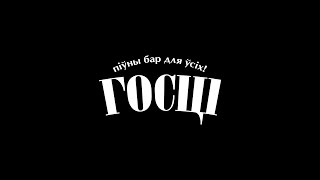 піўны бар для ўсіх!
ГОСЦІ